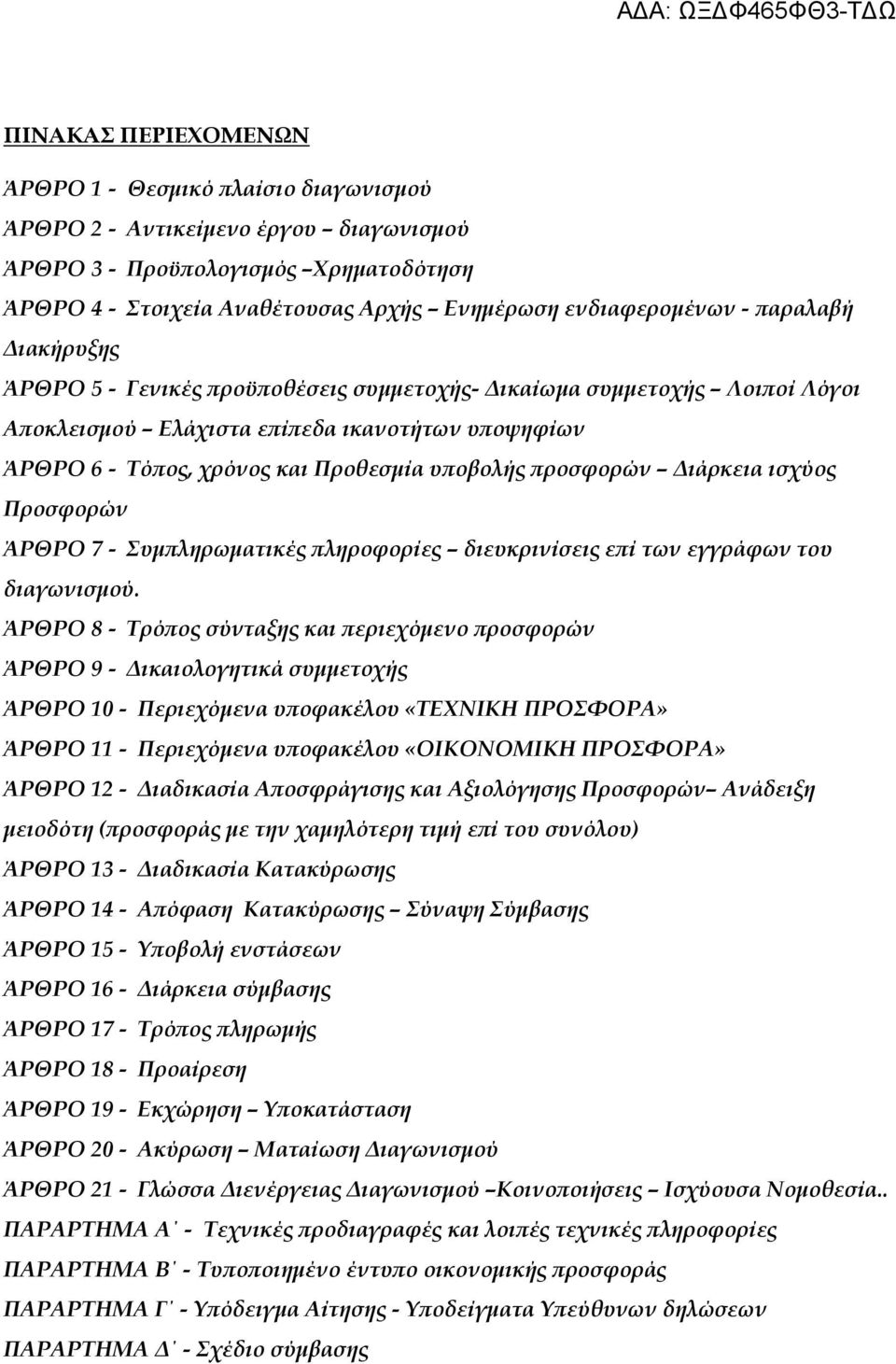 ΑΔΑ: ΩΞΔΦ465ΦΘ3-ΤΔΩ

ΠΙΝΑΚΑΣ ΠΕΡΙΕΧΟΜΕΝΩΝ

ΆΡΘΡΟ 1 - Θεσμικό πλαίσιο διαγωνισμού

ΆΡΘΡΟ 2 - Αντικείμενο έργου – διαγωνισμού

ΆΡΘΡΟ 3 - Προϋπολογισμός –Χρηματοδότηση

ΆΡΘΡΟ 4 - Στοιχεία Αναθέτουσας Αρχής – Ενημέρωση ενδιαφερομένων - παραλαβή Διακήρυξης

ΆΡΘΡΟ 5 - Γενικές προϋποθέσεις συμμετοχής- Δικαίωμα συμμετοχής – Λοιποί Λόγοι Αποκλεισμού – Ελάχιστα επίπεδα ικανοτήτων υποψηφίων

ΆΡΘΡΟ 6 - Τόπος, χρόνος και Προθεσμία υποβολής προσφορών – Διάρκεια ισχύος Προσφορών

ΆΡΘΡΟ 7 - Συμπληρωματικές πληροφορίες – διευκρινίσεις επί των εγγράφων του διαγωνισμού.

ΆΡΘΡΟ 8 - Τρόπος σύνταξης και περιεχόμενο προσφορών

ΆΡΘΡΟ 9 - Δικαιολογητικά συμμετοχής

ΆΡΘΡΟ 10 - Περιεχόμενα υποφακέλου «ΤΕΧΝΙΚΗ ΠΡΟΣΦΟΡΑ»

ΆΡΘΡΟ 11 - Περιεχόμενα υποφακέλου «ΟΙΚΟΝΟΜΙΚΗ ΠΡΟΣΦΟΡΑ»

ΆΡΘΡΟ 12 - Διαδικασία Αποσφράγισης και Αξιολόγησης Προσφορών– Ανάδειξη μειοδότη (προσφοράς με την χαμηλότερη τιμή επί του συνόλου)

ΆΡΘΡΟ 13 - Διαδικασία Κατακύρωσης

ΆΡΘΡΟ 14 - Απόφαση Κατακύρωσης – Σύναψη Σύμβασης

ΆΡΘΡΟ 15 - Υποβολή ενστάσεων

ΆΡΘΡΟ 16 - Διάρκεια σύμβασης

ΆΡΘΡΟ 17 - Τρόπος πληρωμής

ΆΡΘΡΟ 18 - Προαίρεση

ΆΡΘΡΟ 19 - Εκχώρηση – Υποκατάσταση

ΆΡΘΡΟ 20 - Ακύρωση – Ματαίωση Διαγωνισμού

ΆΡΘΡΟ 21 - Γλώσσα Διενέργειας Διαγωνισμού –Κοινοποιήσεις – Ισχύουσα Νομοθεσία..

ΠΑΡΑΡΤΗΜΑ Α΄ - Τεχνικές προδιαγραφές και λοιπές τεχνικές πληροφορίες

ΠΑΡΑΡΤΗΜΑ Β΄ - Τυποποιημένο έντυπο οικονομικής προσφοράς

ΠΑΡΑΡΤΗΜΑ Γ΄ - Υπόδειγμα Αίτησης - Υποδείγματα Υπεύθυνων δηλώσεων

ΠΑΡΑΡΤΗΜΑ Δ΄ - Σχέδιο σύμβασης